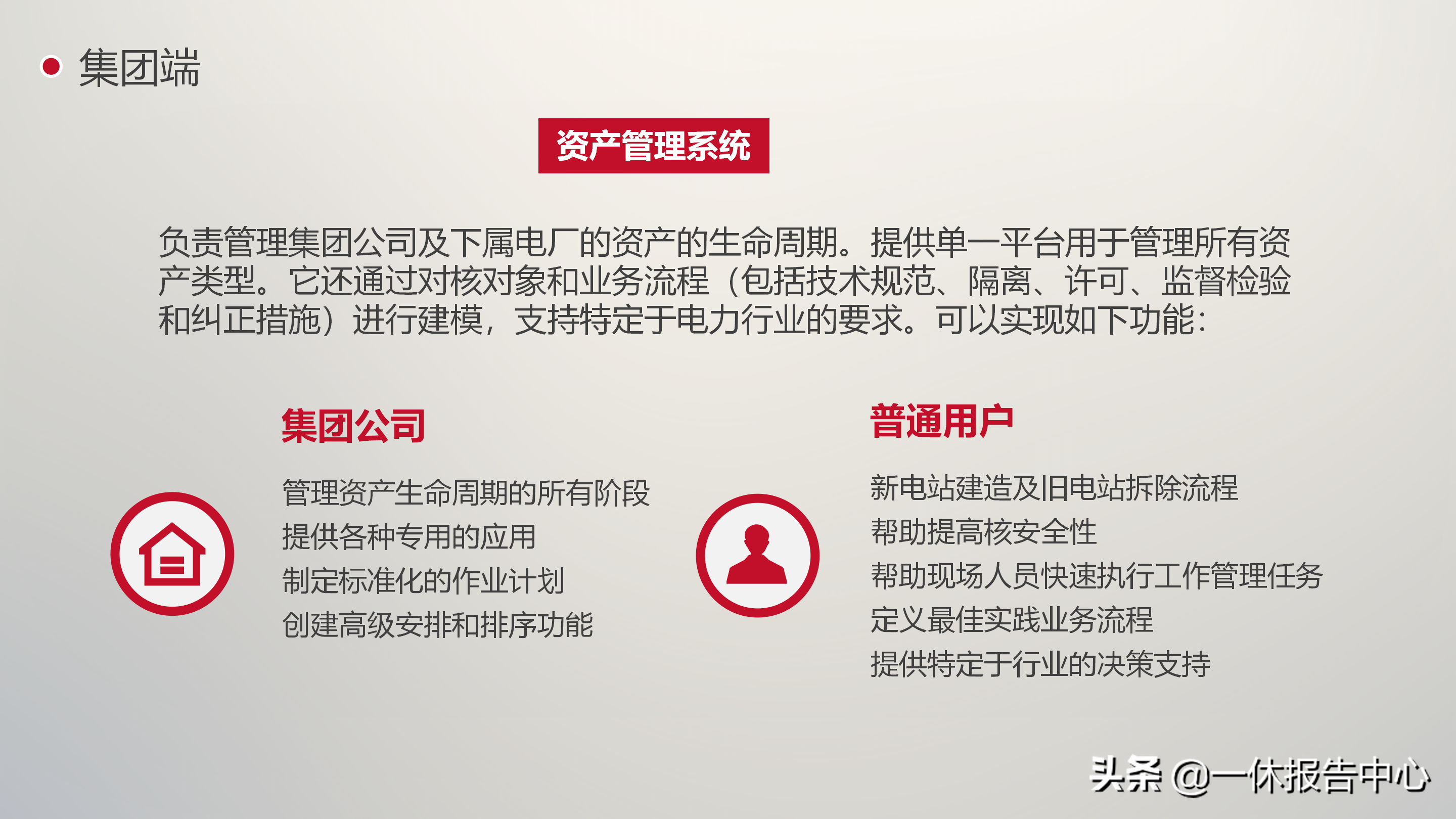 • 集团端

资产管理系统

负责管理集团公司及下属电厂的资产的生命周期。提供单一平台用于管理所有资产类型。它还通过对核对象和业务流程（包括技术规范、隔离、许可、监督检验和纠正措施）进行建模，支持特定于电力行业的要求。可以实现如下功能：

集团公司

管理资产生命周期的所有阶段
提供各种专用的应用
制定标准化的作业计划
创建高级安排和排序功能

普通用户

新电站建造及旧电站拆除流程
帮助提高核安全性
帮助现场人员快速执行工作管理任务
定义最佳实践业务流程
提供特定于行业的决策支持

头条 @一休报告中心